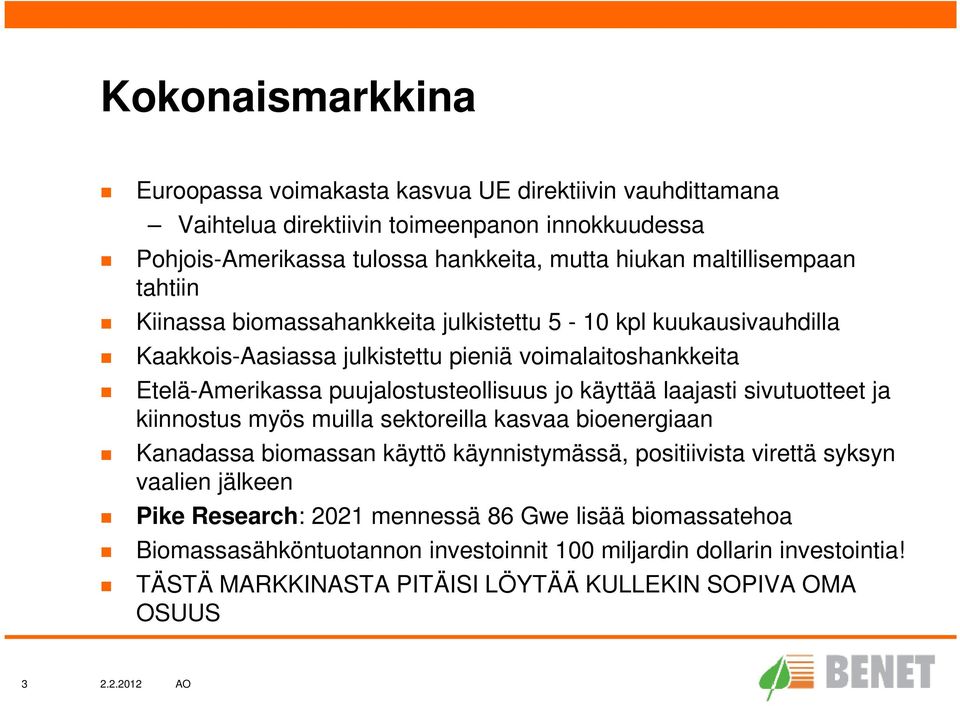 Kokonaismarkkina

Euroopassa voimakasta kasvua UE direktiivin vauhdittamana
– Vaihtelua direktiivin toimeenpanon innokkuudessa
Pohjois-Amerikassa tulossa hankkeita, mutta hiukan maltillisempaan tahtiin
Kiinassa biomassahankkeita julkistettu 5 - 10 kpl kuukausivauhdilla
Kaakkois-Aasiassa julkistettu pieniä voimalaitoshankkeita
Etelä-Amerikassa puujalostusteollisuus jo käyttää laajasti sivutuotteet ja kiinnostus myös muilla sektoreilla kasvaa bioenergiaan
Kanadassa biomassan käyttö käynnistymässä, positiivista virettä syksyn vaalien jälkeen
Pike Research: 2021 mennessä 86 Gwe lisää biomassatehoa
Biomassasähköntuotannon investoinnit 100 miljardin dollarin investointia!
TÄSTÄ MARKKINASTA PITÄISI LÖYTÄÄ KULLEKIN SOPIVA OMA OSUUS

3 2.2.2012 AO

BENET